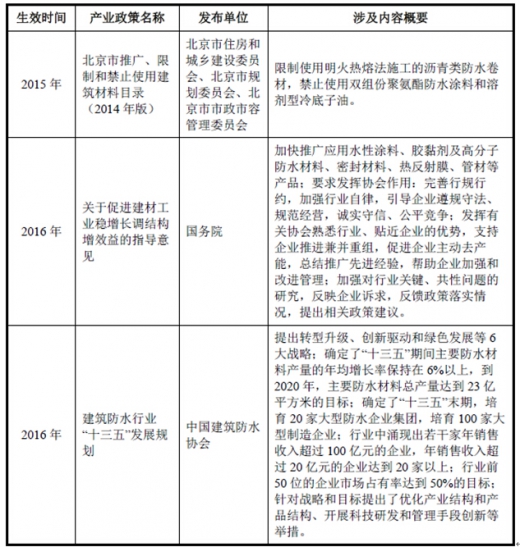 | 生效时间 | 产业政策名称 | 发布单位 | 涉及内容概要 |
|---|---|---|---|
| 2015 年 | 北京市推广、限制和禁止使用建筑材料目录（2014 年版） | 北京市住房和城乡建设委员会、北京市规划委员会、北京市市政市容管理委员会 | 限制使用明火热熔法施工的沥青类防水卷材，禁止使用双组份聚氨酯防水涂料和溶剂型冷底子油。 |
| 2016 年 | 关于促进建材工业稳增长调结构增效益的指导意见 | 国务院 | 加快推广应用水性涂料、胶黏剂及高分子防水材料、密封材料、热反射膜、管材等产品；要求发挥协会作用：完善行规行约，加强行业自律，引导企业遵规守法、规范经营，诚实守信、公平竞争；发挥有关协会熟悉行业、贴近企业的优势，支持企业推进兼并重组，促进企业主动去产能，总结推广先进经验，帮助企业加强和改进管理；加强对行业关键、共性问题的研究，反映企业诉求，反馈政策落实情况，提出相关政策建议。 |
| 2016 年 | 建筑防水行业“十三五”发展规划 | 中国建筑防水协会 | 提出转型升级、创新驱动和绿色发展等 6 大战略；确定了“十三五”期间主要防水材料产量的年均增长率保持在 6%以上，到 2020 年，主要防水材料总产量达到 23 亿平方米的目标；确定了“十三五”末期，培育 20 家大型防水企业集团，培育 100 家大型制造企业；行业中涌现出若干家年销售收入超过 100 亿元的企业，年销售收入超过 20 亿元的企业达到 20 家以上；行业前 50 位的企业市场占有率达到 50%的目标；针对战略和目标提出了优化产业结构和产品结构、开展科技研发和管理手段创新等举措。 |